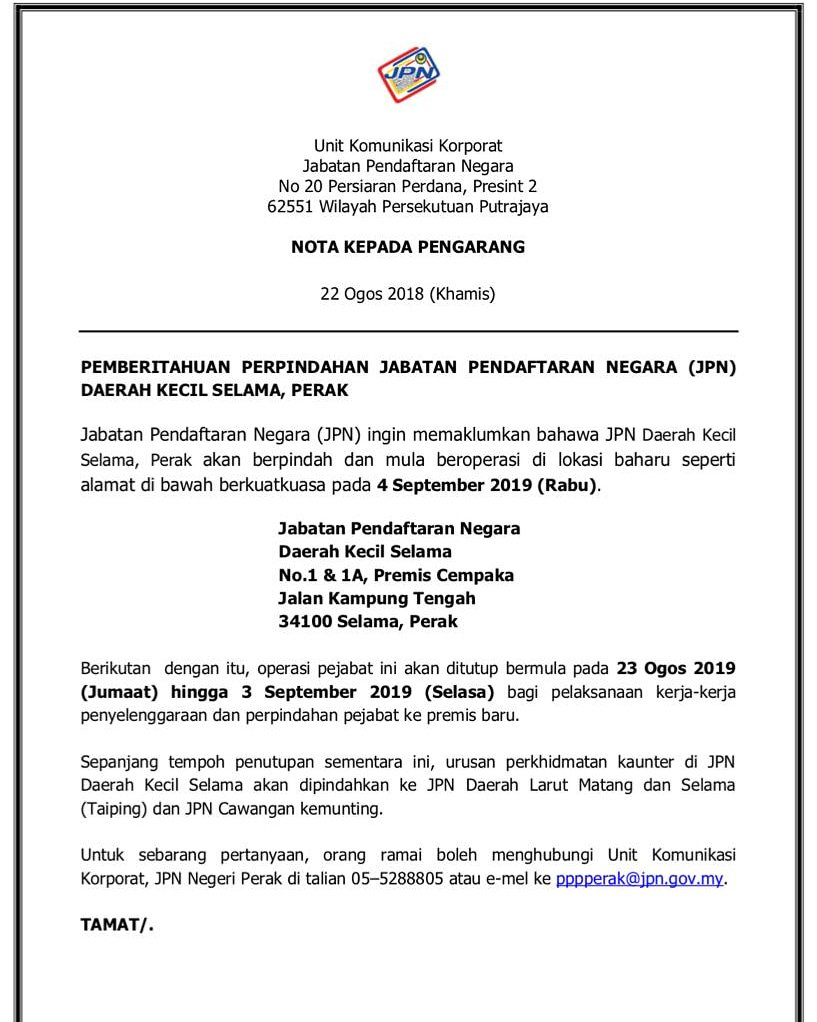 JPN

Unit Komunikasi Korporat
Jabatan Pendaftaran Negara
No 20 Persiaran Perdana, Presint 2
62551 Wilayah Persekutuan Putrajaya

NOTA KEPADA PENGARANG

22 Ogos 2018 (Khamis)

PEMBERITAHUAN PERPINDAHAN JABATAN PENDAFTARAN NEGARA (JPN) DAERAH KECIL SELAMA, PERAK

Jabatan Pendaftaran Negara (JPN) ingin memaklumkan bahawa JPN Daerah Kecil Selama, Perak akan berpindah dan mula beroperasi di lokasi baharu seperti alamat di bawah berkuatkuasa pada 4 September 2019 (Rabu).

Jabatan Pendaftaran Negara
Daerah Kecil Selama
No.1 & 1A, Premis Cempaka
Jalan Kampung Tengah
34100 Selama, Perak

Berikutan dengan itu, operasi pejabat ini akan ditutup bermula pada 23 Ogos 2019 (Jumaat) hingga 3 September 2019 (Selasa) bagi pelaksanaan kerja-kerja penyelenggaraan dan perpindahan pejabat ke premis baru.

Sepanjang tempoh penutupan sementara ini, urusan perkhidmatan kaunter di JPN Daerah Kecil Selama akan dipindahkan ke JPN Daerah Larut Matang dan Selama (Taiping) dan JPN Cawangan kemunting.

Untuk sebarang pertanyaan, orang ramai boleh menghubungi Unit Komunikasi Korporat, JPN Negeri Perak di talian 05–5288805 atau e-mel ke pppperak@jpn.gov.my.

TAMAT/.